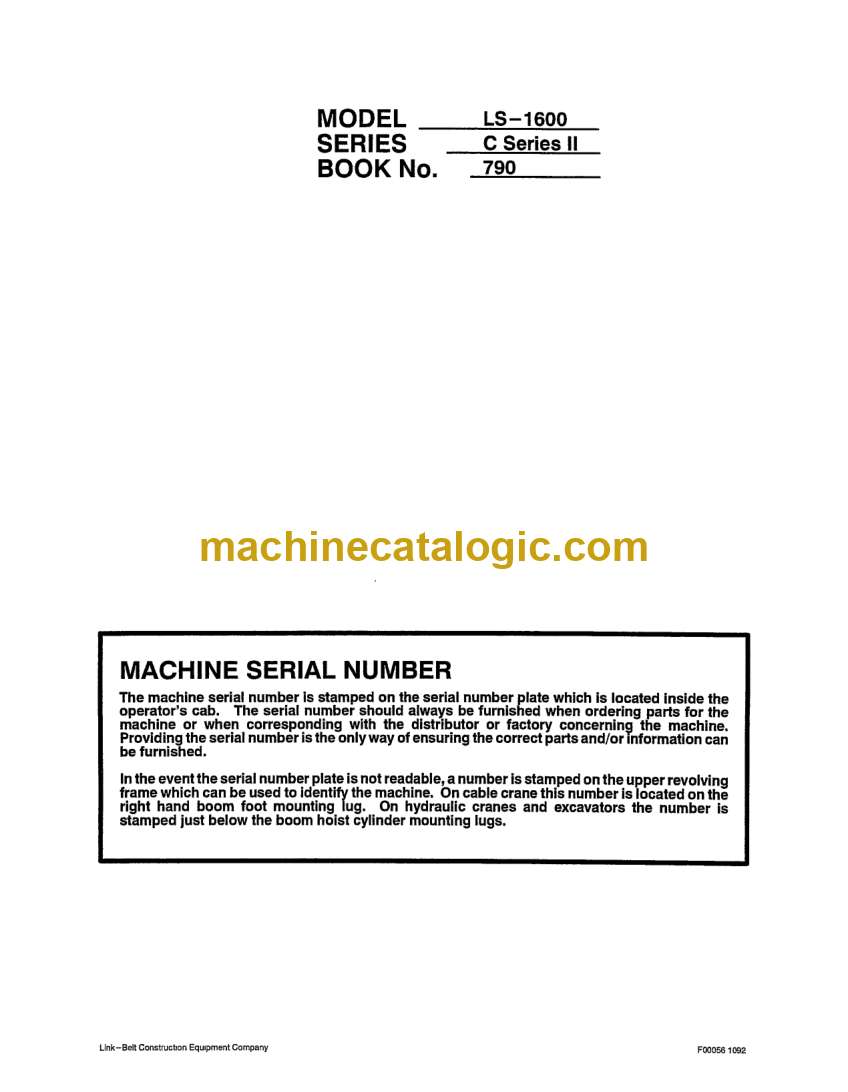 MODEL LS–1600
SERIES C Series II
BOOK No. 790

machinecatalogic.com

MACHINE SERIAL NUMBER

The machine serial number is stamped on the serial number plate which is located inside the operator's cab. The serial number should always be furnished when ordering parts for the machine or when corresponding with the distributor or factory concerning the machine. Providing the serial number is the only way of ensuring the correct parts and/or information can be furnished.

In the event the serial number plate is not readable, a number is stamped on the upper revolving frame which can be used to identify the machine. On cable crane this number is located on the right hand boom foot mounting lug. On hydraulic cranes and excavators the number is stamped just below the boom hoist cylinder mounting lugs.

Link–Belt Construction Equipment Company

F00056 1092